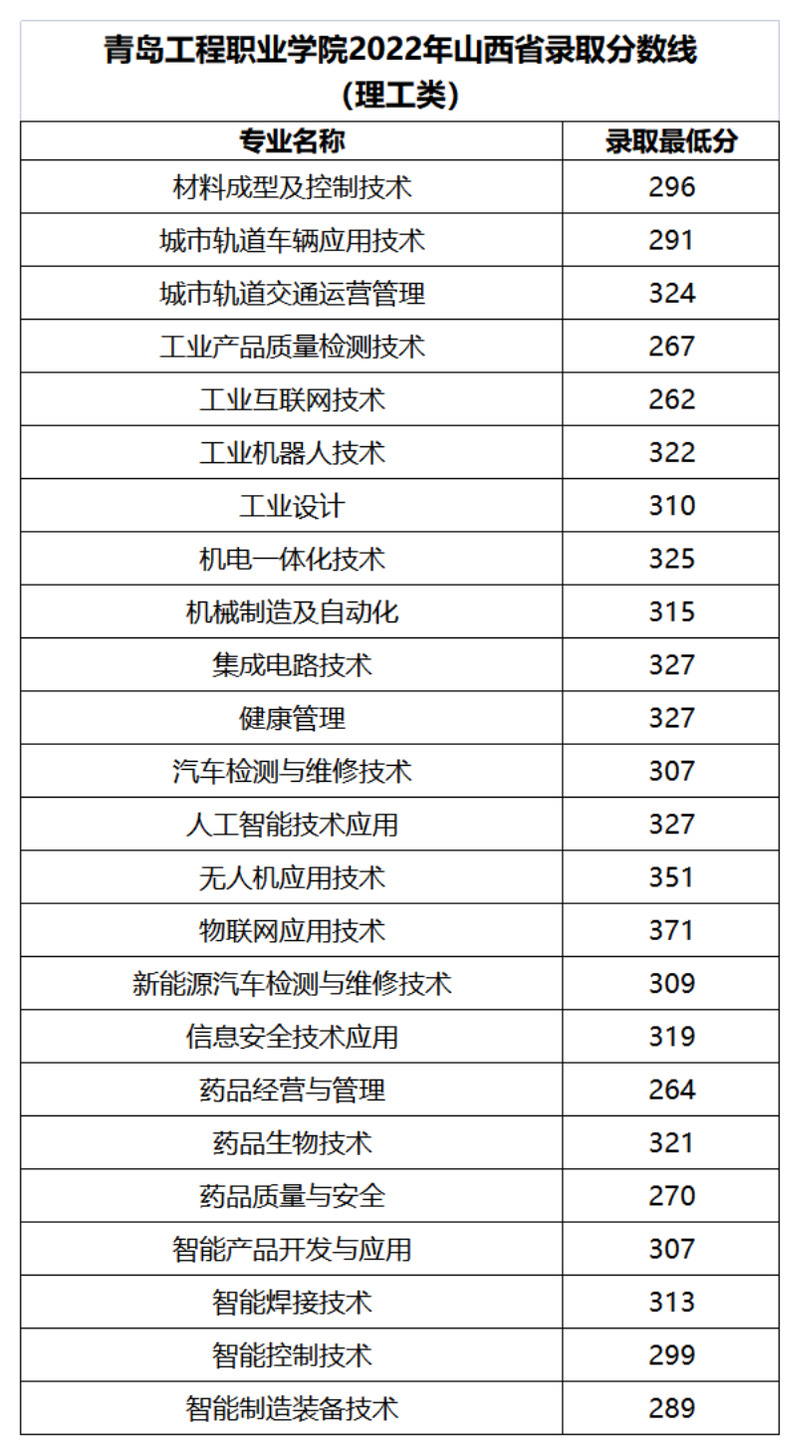 青岛工程职业学院2022年山西省录取分数线
(理工类)

| 专业名称 | 录取最低分 |
|---|---|
| 材料成型及控制技术 | 296 |
| 城市轨道车辆应用技术 | 291 |
| 城市轨道交通运营管理 | 324 |
| 工业产品质量检测技术 | 267 |
| 工业互联网技术 | 262 |
| 工业机器人技术 | 322 |
| 工业设计 | 310 |
| 机电一体化技术 | 325 |
| 机械制造及自动化 | 315 |
| 集成电路技术 | 327 |
| 健康管理 | 327 |
| 汽车检测与维修技术 | 307 |
| 人工智能技术应用 | 327 |
| 无人机应用技术 | 351 |
| 物联网应用技术 | 371 |
| 新能源汽车检测与维修技术 | 309 |
| 信息安全技术应用 | 319 |
| 药品经营与管理 | 264 |
| 药品生物技术 | 321 |
| 药品质量与安全 | 270 |
| 智能产品开发与应用 | 307 |
| 智能焊接技术 | 313 |
| 智能控制技术 | 299 |
| 智能制造装备技术 | 289 |